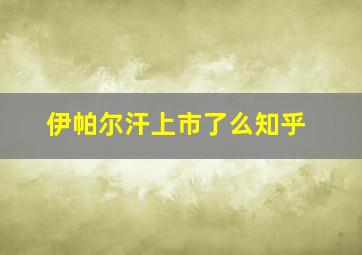 伊帕尔汗上市了么知乎